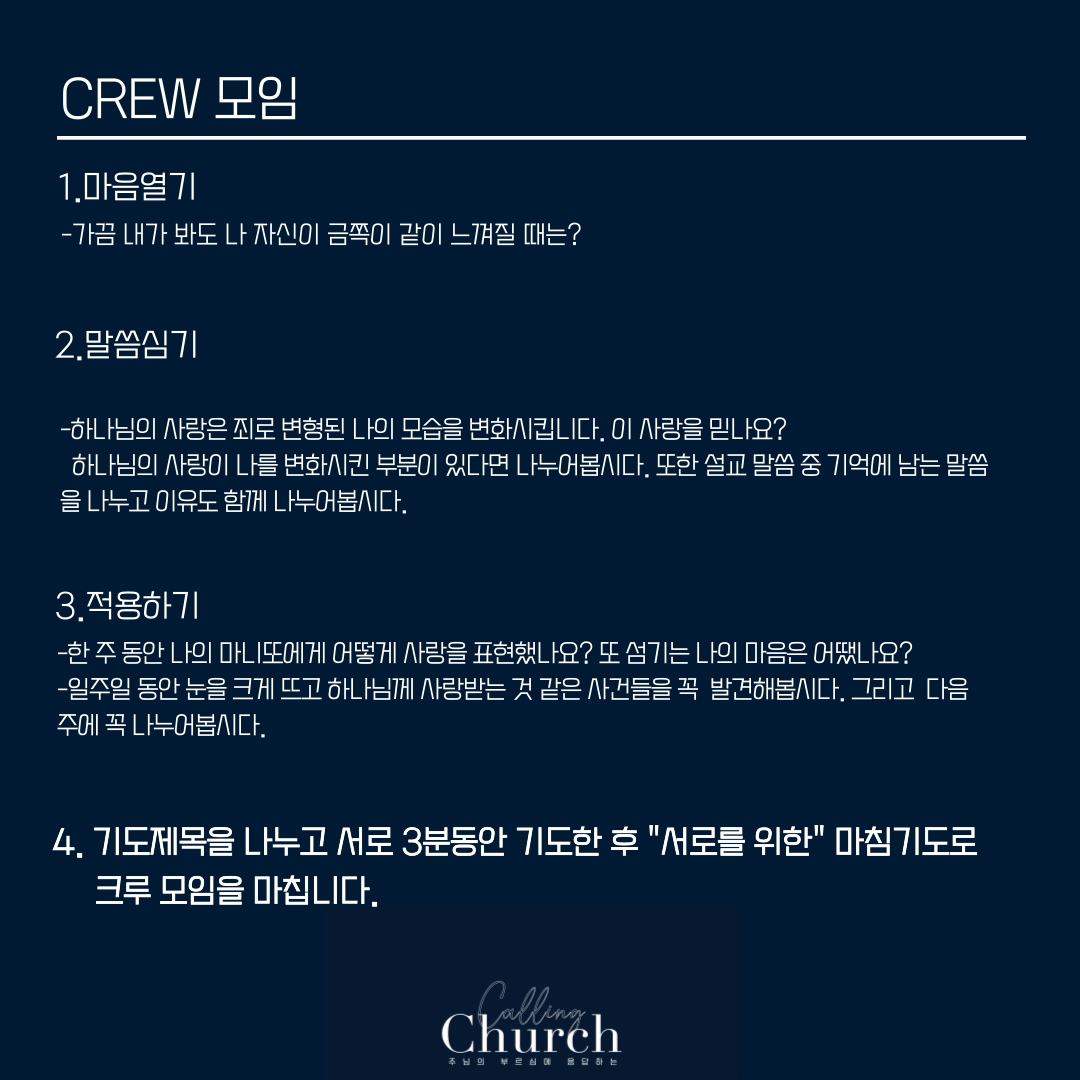 CREW 모임

1.마음열기

-가끔 내가 봐도 나 자신이 금쪽이 같이 느껴질 때는?

2.말씀심기

-하나님의 사랑은 죄로 변형된 나의 모습을 변화시킵니다. 이 사랑을 믿나요? 하나님의 사랑이 나를 변화시킨 부분이 있다면 나누어봅시다. 또한 설교 말씀 중 기억에 남는 말씀을 나누고 이유도 함께 나누어봅시다.

3.적용하기

-한 주 동안 나의 마니또에게 어떻게 사랑을 표현했나요? 또 섬기는 나의 마음은 어땠나요?
-일주일 동안 눈을 크게 뜨고 하나님께 사랑받는 것 같은 사건들을 꼭 발견해봅시다. 그리고 다음 주에 꼭 나누어봅시다.

4. 기도제목을 나누고 서로 3분동안 기도한 후 "서로를 위한" 마침기도로 크루 모임을 마칩니다.

Calling
Church
주님의 부르심에 응답하는